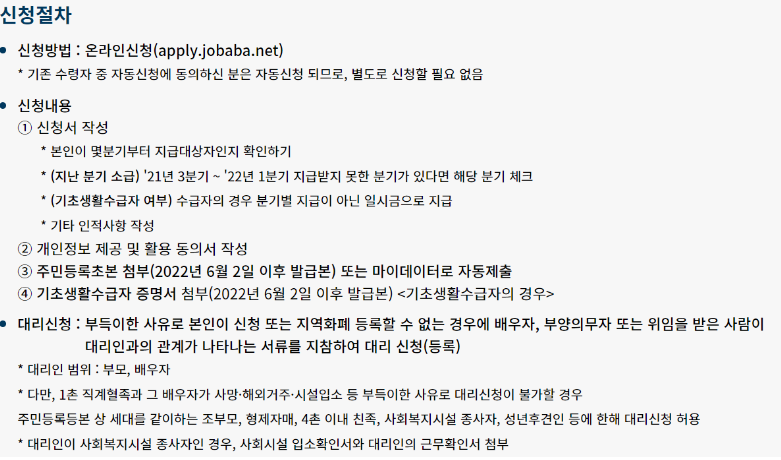 신청절차

• 신청방법 : 온라인신청(apply.jobaba.net)

* 기존 수령자 중 자동신청에 동의하신 분은 자동신청 되므로, 별도로 신청할 필요 없음

• 신청내용

① 신청서 작성

* 본인이 몇분기부터 지급대상자인지 확인하기

* (지난 분기 소급) '21년 3분기 ~ '22년 1분기 지급받지 못한 분기가 있다면 해당 분기 체크

* (기초생활수급자 여부) 수급자의 경우 분기별 지급이 아닌 일시금으로 지급

* 기타 인적사항 작성

② 개인정보 제공 및 활용 동의서 작성

③ 주민등록초본 첨부(2022년 6월 2일 이후 발급본) 또는 마이데이터로 자동제출

④ 기초생활수급자 증명서 첨부(2022년 6월 2일 이후 발급본) <기초생활수급자의 경우>

• 대리신청 : 부득이한 사유로 본인이 신청 또는 지역화폐 등록할 수 없는 경우에 배우자, 부양의무자 또는 위임을 받은 사람이 대리인과의 관계가 나타나는 서류를 지참하여 대리 신청(등록)

* 대리인 범위 : 부모, 배우자

* 다만, 1촌 직계혈족과 그 배우자가 사망·해외거주·시설입소 등 부득이한 사유로 대리신청이 불가할 경우

주민등록등본 상 세대를 같이하는 조부모, 형제자매, 4촌 이내 친족, 사회복지시설 종사자, 성년후견인 등에 한해 대리신청 허용

* 대리인이 사회복지시설 종사자인 경우, 사회시설 입소확인서와 대리인의 근무확인서 첨부